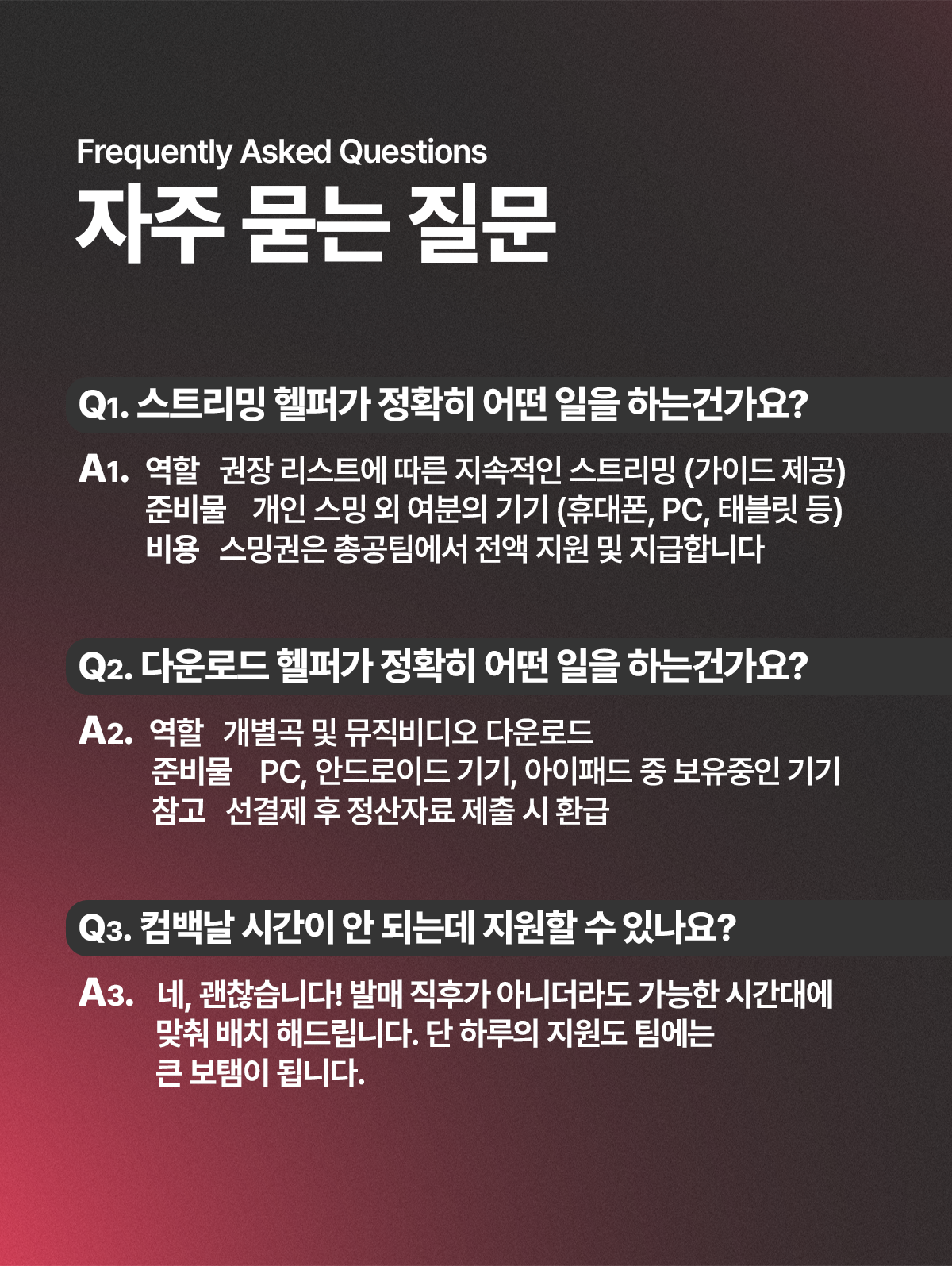 Frequently Asked Questions
자주 묻는 질문

Q1. 스트리밍 헬퍼가 정확히 어떤 일을 하는건가요?

A1. 역할 권장 리스트에 따른 지속적인 스트리밍 (가이드 제공)
준비물 개인 스밍 외 여분의 기기 (휴대폰, PC, 태블릿 등)
비용 스밍권은 총공팀에서 전액 지원 및 지급합니다

Q2. 다운로드 헬퍼가 정확히 어떤 일을 하는건가요?

A2. 역할 개별곡 및 뮤직비디오 다운로드
준비물 PC, 안드로이드 기기, 아이패드 중 보유중인 기기
참고 선결제 후 정산자료 제출 시 환급

Q3. 컴백날 시간이 안 되는데 지원할 수 있나요?

A3. 네, 괜찮습니다! 발매 직후가 아니더라도 가능한 시간대에 맞춰 배치 해드립니다. 단 하루의 지원도 팀에는 큰 보탬이 됩니다.